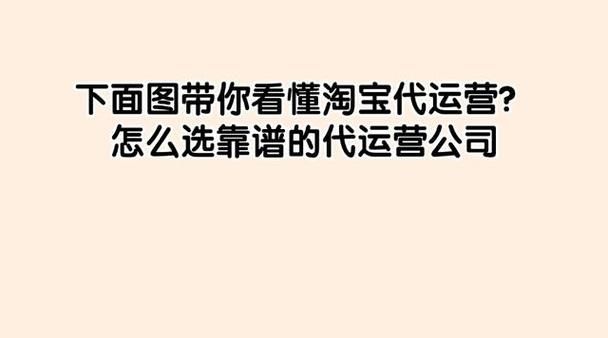 下面图带你看懂淘宝代运营?
怎么选靠谱的代运营公司